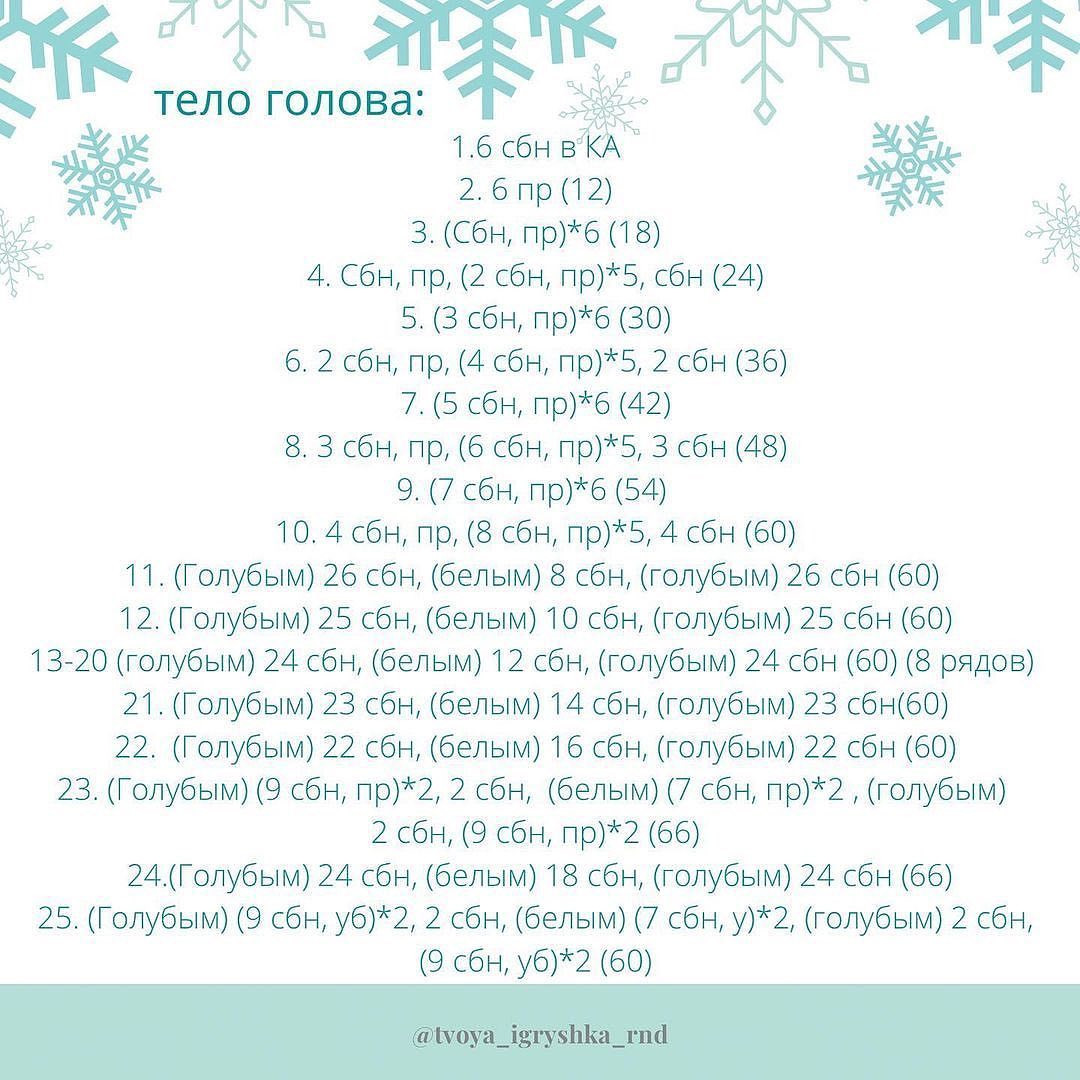 тело голова:

1.6 сбн в КА
2. 6 пр (12)
3. (Сбн, пр)*6 (18)
4. Сбн, пр, (2 сбн, пр)*5, сбн (24)
5. (3 сбн, пр)*6 (30)
6. 2 сбн, пр, (4 сбн, пр)*5, 2 сбн (36)
7. (5 сбн, пр)*6 (42)
8. 3 сбн, пр, (6 сбн, пр)*5, 3 сбн (48)
9. (7 сбн, пр)*6 (54)
10. 4 сбн, пр, (8 сбн, пр)*5, 4 сбн (60)
11. (Голубым) 26 сбн, (белым) 8 сбн, (голубым) 26 сбн (60)
12. (Голубым) 25 сбн, (белым) 10 сбн, (голубым) 25 сбн (60)
13-20 (голубым) 24 сбн, (белым) 12 сбн, (голубым) 24 сбн (60) (8 рядов)
21. (Голубым) 23 сбн, (белым) 14 сбн, (голубым) 23 сбн(60)
22. (Голубым) 22 сбн, (белым) 16 сбн, (голубым) 22 сбн (60)
23. (Голубым) (9 сбн, пр)*2, 2 сбн, (белым) (7 сбн, пр)*2 , (голубым) 2 сбн, (9 сбн, пр)*2 (66)
24.(Голубым) 24 сбн, (белым) 18 сбн, (голубым) 24 сбн (66)
25. (Голубым) (9 сбн, уб)*2, 2 сбн, (белым) (7 сбн, у)*2, (голубым) 2 сбн, (9 сбн, уб)*2 (60)

@tvoya_igryshka_rnd